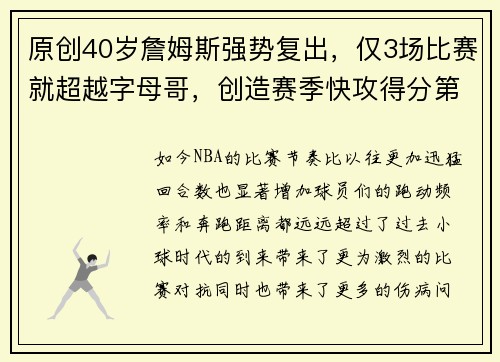 原创40岁詹姆斯强势复出，仅3场比赛就超越字母哥，创造赛季快攻得分第

如今NBA的比赛节奏比以往更加迅猛回合数也显著增加球员们的跑动频率和奔跑距离都远远超过了过去小球时代的到来带来了更为激烈的比赛对抗同时也带来了更多的伤病问